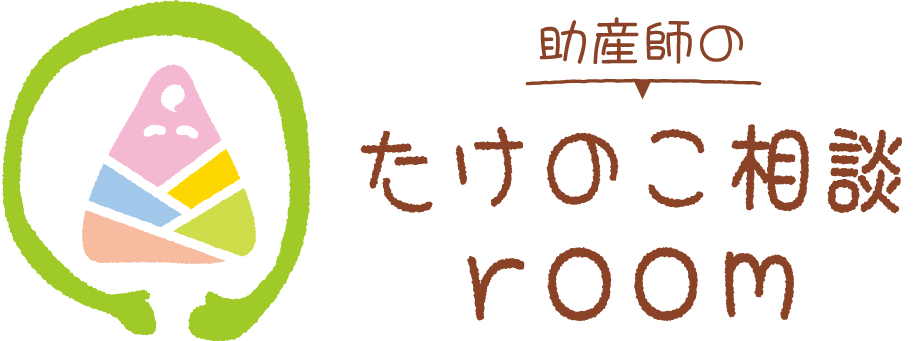 助産師の

たけのこ相談

room